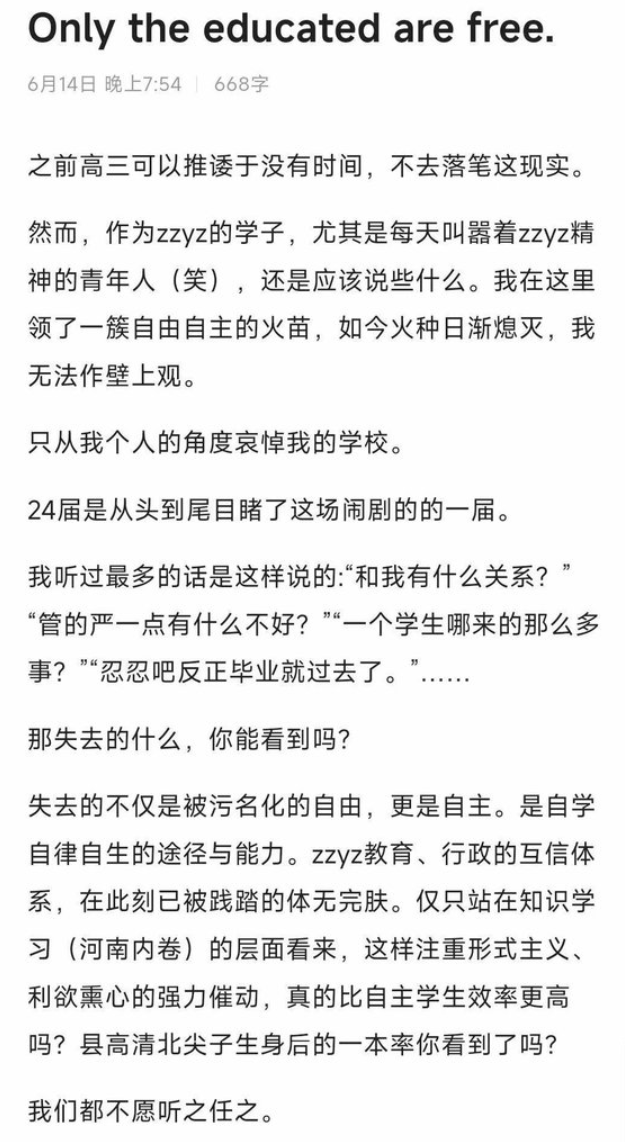 Only the educated are free.

6月14日 晚上7:54 | 668字

之前高三可以推诿于没有时间，不去落笔这现实。

然而，作为zzyz的学子，尤其是每天叫嚣着zzyz精神的青年人（笑），还是应该说些什么。我在这里领了一簇自由自主的火苗，如今火种日渐熄灭，我无法作壁上观。

只从我个人的角度哀悼我的学校。

24届是从头到尾目睹了这场闹剧的的一届。

我听过最多的话是这样说的:“和我有什么关系？”“管的严一点有什么不好？”“一个学生哪来的那么多事？”“忍忍吧反正毕业就过去了。”……

那失去的什么，你能看到吗？

失去的不仅是被污名化的自由，更是自主。是自学自律自生的途径与能力。zzyz教育、行政的互信体系，在此刻已被践踏的体无完肤。仅只站在知识学习（河南内卷）的层面看来，这样注重形式主义、利欲熏心的强力催动，真的比自主学生效率更高吗？县高清北尖子生身后的一本率你看到了吗？

我们都不愿听之任之。